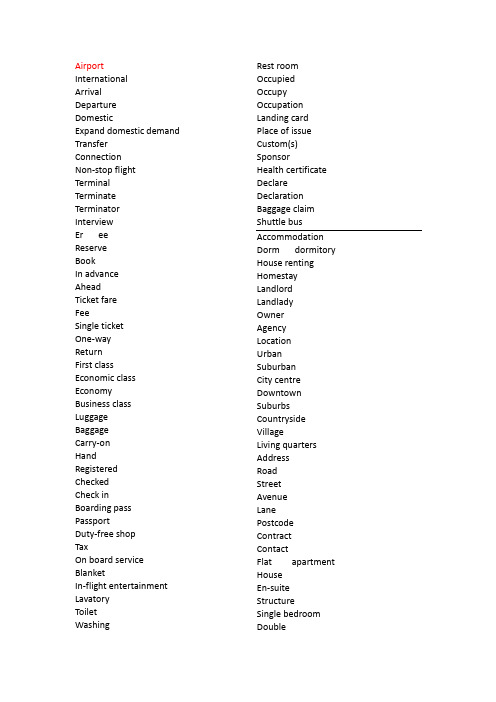 Airport
International
Arrival
Departure
Domestic
Expand domestic demand
Transfer
Connection
Non-stop flight
Terminal
Terminate
Terminator
Interview
Er ee
Reserve
Book
In advance
Ahead
Ticket fare
Fee
Single ticket
One-way
Return
First class
Economic class
Economy
Business class
Luggage
Baggage
Carry-on
Hand
Registered
Checked
Check in
Boarding pass
Passport
Duty-free shop
Tax
On board service
Blanket
In-flight entertainment
Lavatory
Toilet
Washing

Rest room
Occupied
Occupy
Occupation
Landing card
Place of issue
Custom(s)
Sponsor
Health certificate
Declare
Declaration
Baggage claim
Shuttle bus

Accommodation
Dorm dormitory
House renting
Homestay
Landlord
Landlady
Owner
Agency
Location
Urban
Suburban
City centre
Downtown
Suburbs
Countryside
Village
Living quarters
Address
Road
Street
Avenue
Lane
Postcode
Contract
Contact
Flat apartment
House
En-suite
Structure
Single bedroom
Double